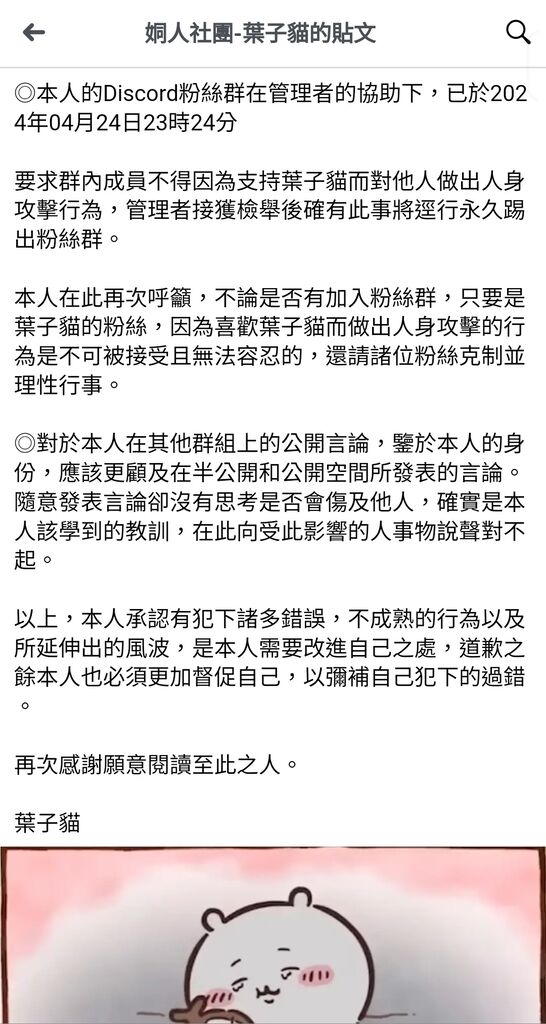 婀人社團-葉子貓的貼文

◎本人的Discord粉絲群在管理者的協助下，已於2024年04月24日23時24分

要求群內成員不得因為支持葉子貓而對他人做出人身攻擊行為，管理者接獲檢舉後確有此事將逕行永久踢出粉絲群。

本人在此再次呼籲，不論是否有加入粉絲群，只要是葉子貓的粉絲，因為喜歡葉子貓而做出人身攻擊的行為是不可被接受且無法容忍的，還請諸位粉絲克制並理性行事。

◎對於本人在其他群組上的公開言論，鑒於本人的身份，應該更顧及在半公開和公開空間所發表的言論。隨意發表言論卻沒有思考是否會傷及他人，確實是本人該學到的教訓，在此向受此影響的人事物說聲對不起。

以上，本人承認有犯下諸多錯誤，不成熟的行為以及所延伸出的風波，是本人需要改進自己之處，道歉之餘本人也必須更加督促自己，以彌補自己犯下的過錯。

再次感謝願意閱讀至此之人。

葉子貓